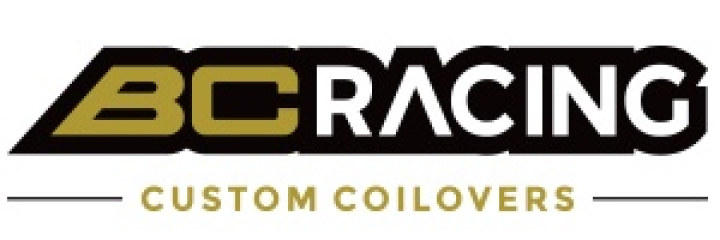 BC RACING
CUSTOM COILOVERS